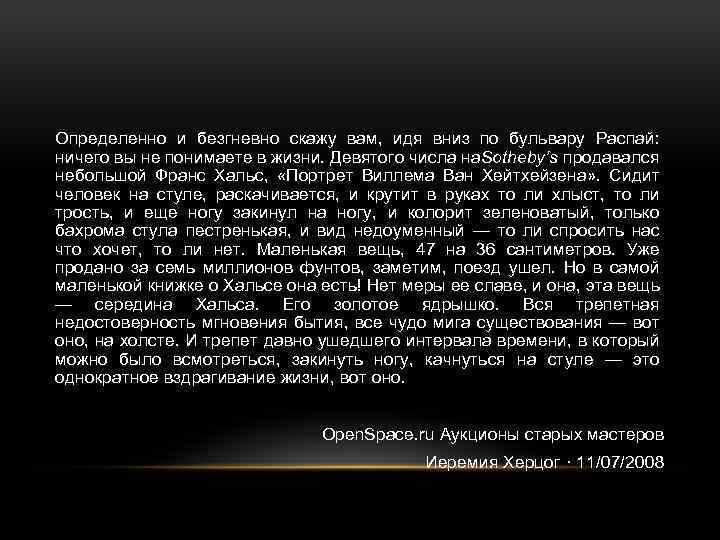 Определенно и безгневно скажу вам, идя вниз по бульвару Распай: ничего вы не понимаете в жизни. Девятого числа наSotheby's продавался небольшой Франс Хальс, «Портрет Виллема Ван Хейтхейзена». Сидит человек на стуле, раскачивается, и крутит в руках то ли хлыст, то ли трость, и еще ногу закинул на ногу, и колорит зеленоватый, только бахрома стула пестренькая, и вид недоуменный — то ли спросить нас что хочет, то ли нет. Маленькая вещь, 47 на 36 сантиметров. Уже продано за семь миллионов фунтов, заметим, поезд ушел. Но в самой маленькой книжке о Хальсе она есть! Нет меры ее славе, и она, эта вещь — середина Хальса. Его золотое ядрышко. Вся трепетная недостоверность мгновения бытия, все чудо мига существования — вот оно, на холсте. И трепет давно ушедшего интервала времени, в который можно было всмотреться, закинуть ногу, качнуться на стуле — это однократное вздрагивание жизни, вот оно.

OpenSpace.ru Аукционы старых мастеров

Иеремия Херцог · 11/07/2008